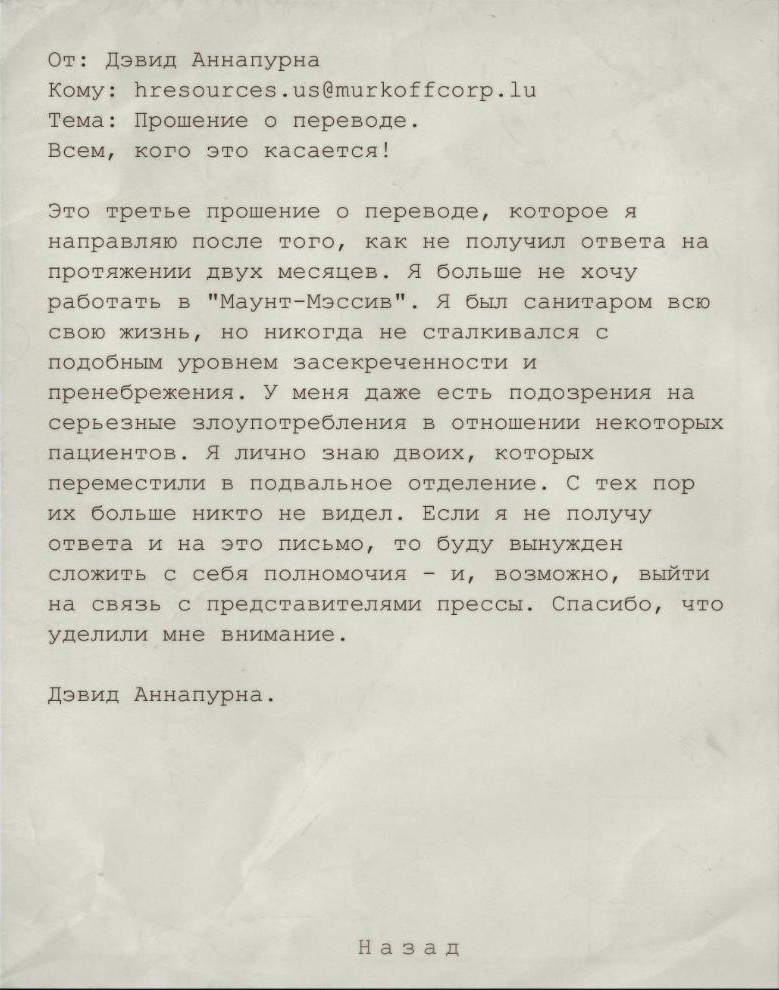 От: Дэвид Аннапурна
Кому: hresources.us@murkoffcorp.lu
Тема: Прошение о переводе.
Всем, кого это касается!

Это третье прошение о переводе, которое я направляю после того, как не получил ответа на протяжении двух месяцев. Я больше не хочу работать в "Маунт-Мэссив". Я был санитаром всю свою жизнь, но никогда не сталкивался с подобным уровнем засекреченности и пренебрежения. У меня даже есть подозрения на серьезные злоупотребления в отношении некоторых пациентов. Я лично знаю двоих, которых переместили в подвальное отделение. С тех пор их больше никто не видел. Если я не получу ответа и на это письмо, то буду вынужден сложить с себя полномочия - и, возможно, выйти на связь с представителями прессы. Спасибо, что уделили мне внимание.

Дэвид Аннапурна.

Назад